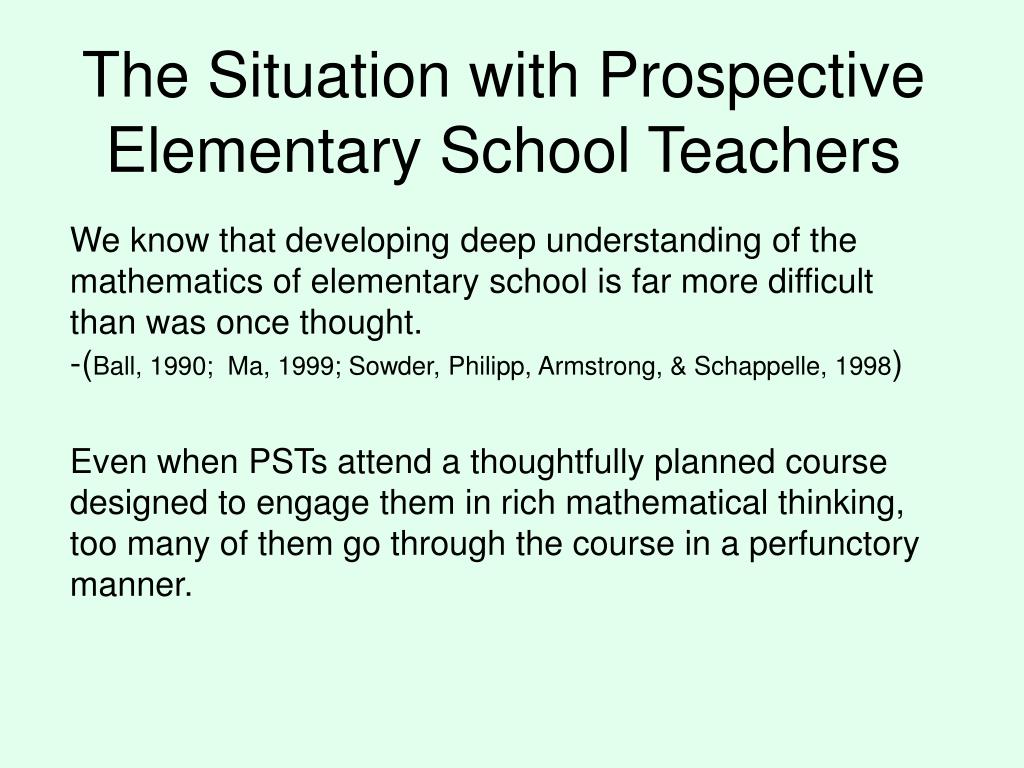 The Situation with Prospective Elementary School Teachers

We know that developing deep understanding of the mathematics of elementary school is far more difficult than was once thought.
-(Ball, 1990; Ma, 1999; Sowder, Philipp, Armstrong, & Schappelle, 1998)

Even when PSTs attend a thoughtfully planned course designed to engage them in rich mathematical thinking, too many of them go through the course in a perfunctory manner.